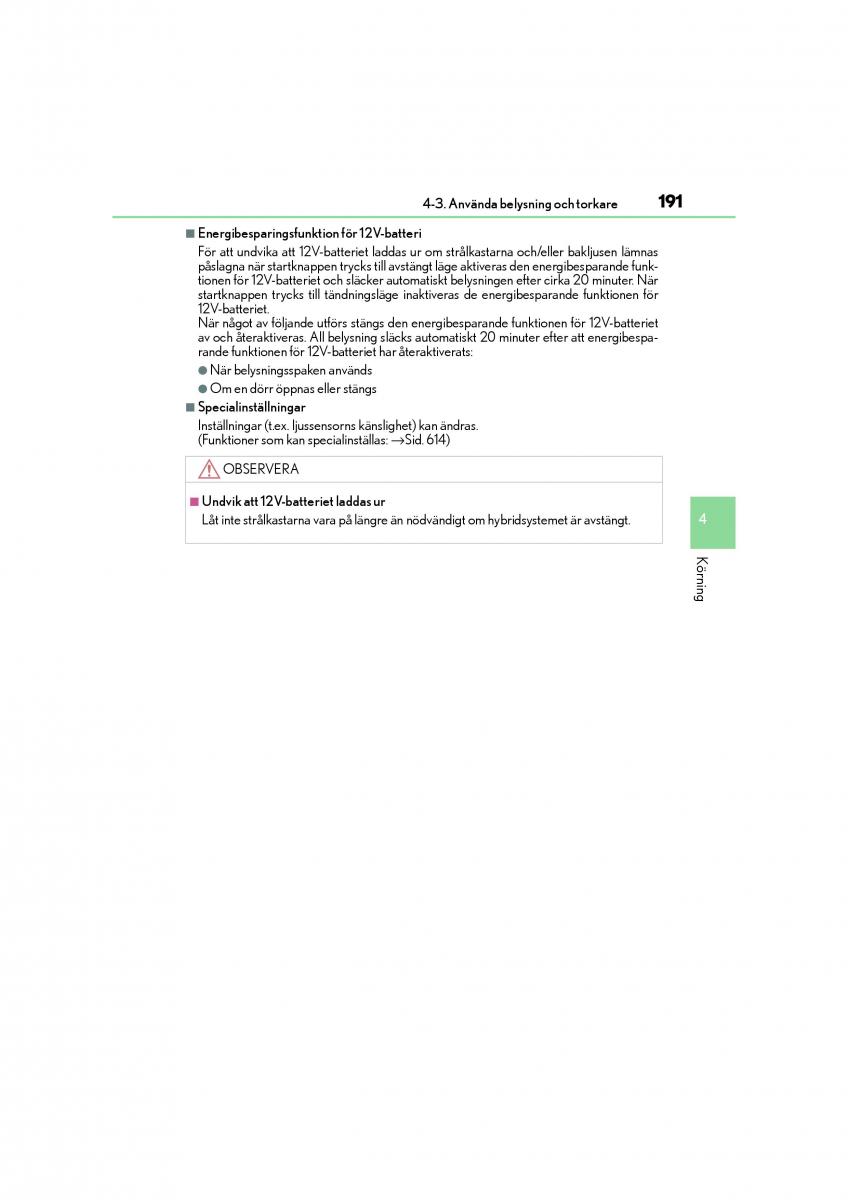 4-3. Använda belysning och torkare 191

■ Energibesparingsfunktion för 12V-batteri
För att undvika att 12V-batteriet laddas ur om strålkastarna och/eller bakljusen lämnas påslagna när startknappen trycks till avstängt läge aktiveras den energibesparande funktionen för 12V-batteriet och släcker automatiskt belysningen efter cirka 20 minuter. När startknappen trycks till tändningsläge inaktiveras de energibesparande funktionen för 12V-batteriet.
När något av följande utförs stängs den energibesparande funktionen för 12V-batteriet av och återaktiveras. All belysning släcks automatiskt 20 minuter efter att energibesparande funktionen för 12V-batteriet har återaktiverats:

● När belysningsspaken används
● Om en dörr öppnas eller stängs

■ Specialinställningar
Inställningar (t.ex. ljussensorns känslighet) kan ändras.
(Funktioner som kan specialinställas: →Sid. 614)

OBSERVERA

■ Undvik att 12V-batteriet laddas ur
Låt inte strålkastarna vara på längre än nödvändigt om hybridsystemet är avstängt.

4

Körning